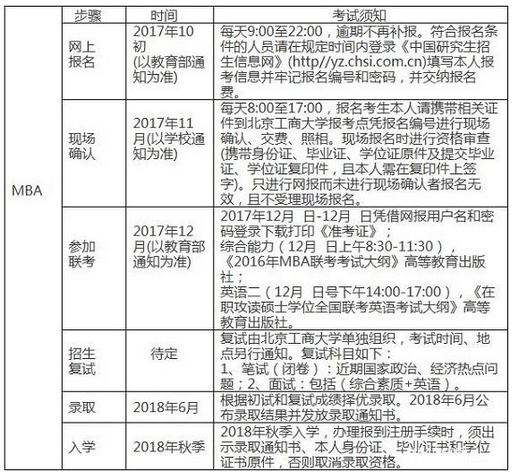 |  | 步骤 | 时间 | 考试须知 |
|---|---|---|---|
| MBA | 网上报名 | 2017年10初(以教育部通知为准) | 每天9:00至22:00，逾期不再补报。符合报名条件的人员请在规定时间内登录《中国研究生招生信息网》(http//yz.chsi.com.cn)填写本人报考信息并牢记报名编号和密码，并交纳报名费。 |
|  | 现场确认 | 2017年11月(以学校通知为准) | 每天8:00至17:00，报名考生本人请携带相关证件到北京工商大学报考点凭报名编号进行现场确认、交费、照相。现场报名时进行资格审查(携带身份证、毕业证、学位证原件及提交毕业证、学位证复印件，且本人需在复印件上签字)。只进行网报而未进行现场确认者报名无效，且不受理现场报名。 |
|  | 参加联考 | 2017年12月(以教育部通知为准) | 2017年12月 日-12月 日凭借网报用户名和密码登录下载打印《准考证》；综合能力（12月 日上午8:30-11:30），《2016年MBA联考考试大纲》高等教育出版社；英语二（12月 日号下午14:00-17:00），《在职攻读硕士学位全国联考英语考试大纲》高等教育出版社。 |
|  | 招生复试 | 待定 | 复试由北京工商大学单独组织，考试时间、地点另行通知。复试科目如下：1、笔试（闭卷）：近期国家政治、经济热点问题；2、面试：包括（综合素质+英语）。 |
|  | 录取 | 2018年6月 | 根据初试和复试成绩择优录取。2018年6月公布录取结果并发放录取通知书。 |
|  | 入学 | 2018年秋季 | 2018年秋季入学，办理报到注册手续时，须出示录取通知书、本人身份证、毕业证书和学位证书原件，否则取消录取资格。 |